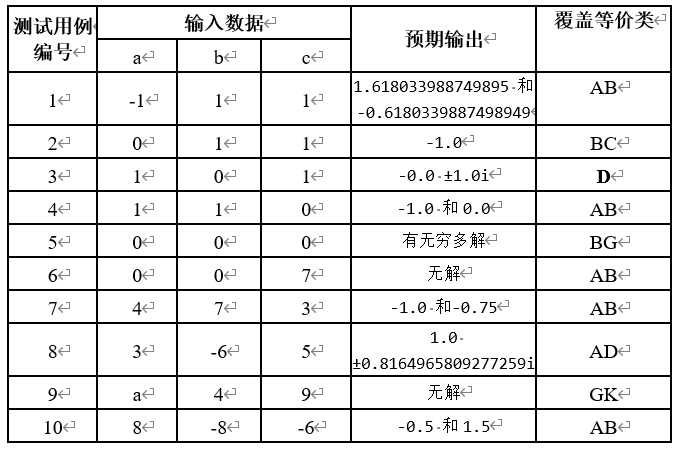 | 测试用例编号 | 输入数据 a | 输入数据 b | 输入数据 c | 预期输出 | 覆盖等价类 |
|---|---|---|---|---|---|
| 1 | -1 | 1 | 1 | 1.618033988749895 和 -0.6180339887498949 | AB |
| 2 | 0 | 1 | 1 | -1.0 | BC |
| 3 | 1 | 0 | 1 | -0.0 ±1.0i | D |
| 4 | 1 | 1 | 0 | -1.0 和 0.0 | AB |
| 5 | 0 | 0 | 0 | 有无穷多解 | BG |
| 6 | 0 | 0 | 7 | 无解 | AB |
| 7 | 4 | 7 | 3 | -1.0 和-0.75 | AB |
| 8 | 3 | -6 | 5 | 1.0 ±0.8164965809277259i | AD |
| 9 | a | 4 | 9 | 无解 | GK |
| 10 | 8 | -8 | -6 | -0.5 和 1.5 | AB |